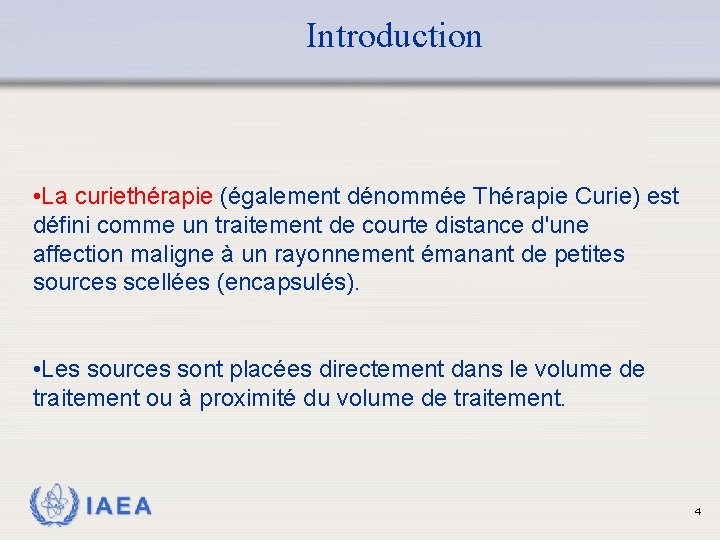 Introduction

• La curiethérapie (également dénommée Thérapie Curie) est défini comme un traitement de courte distance d'une affection maligne à un rayonnement émanant de petites sources scellées (encapsulés).

• Les sources sont placées directement dans le volume de traitement ou à proximité du volume de traitement.

IAEA

4